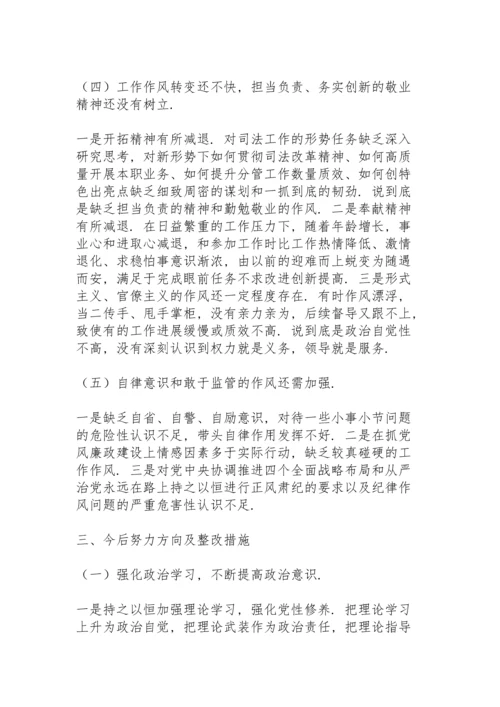 （四）工作作风转变还不快，担当负责、务实创新的敬业精神还没有树立.

一是开拓精神有所减退. 对司法工作的形势任务缺乏深入研究思考，对新形势下如何贯彻司法改革精神、如何高质量开展本职业务、如何提升分管工作数量质效、如何创特色出亮点缺乏细致周密的谋划和一抓到底的韧劲. 说到底是缺乏担当负责的精神和勤勉敬业的作风. 二是奉献精神有所减退. 在日益繁重的工作压力下，随着年龄增长，事业心和进取心减退，和参加工作时比工作热情降低、激情退化、求稳怕事意识渐浓，由以前的迎难而上蜕变为随遇而安，满足于完成眼前任务不求改进创新提高. 三是形式主义、官僚主义的作风还一定程度存在. 有时作风漂浮，当二传手、甩手掌柜，没有亲力亲为，后续督导又跟不上，致使有的工作进展缓慢或质效不高. 说到底是政治自觉性不高，没有深刻认识到权力就是义务，领导就是服务.

（五）自律意识和敢于监管的作风还需加强.

一是缺乏自省、自警、自励意识，对待一些小事小节问题的危险性认识不足，带头自律作用发挥不好. 二是在抓党风廉政建设上情感因素多于实际行动，缺乏较真碰硬的工作作风. 三是对党中央协调推进四个全面战略布局和从严治党永远在路上持之以恒进行正风肃纪的要求以及纪律作风问题的严重危害性认识不足.

三、今后努力方向及整改措施

（一）强化政治学习，不断提高政治意识.

一是持之以恒加强理论学习，强化党性修养. 把理论学习上升为政治自觉，把理论武装作为政治责任，把理论指导